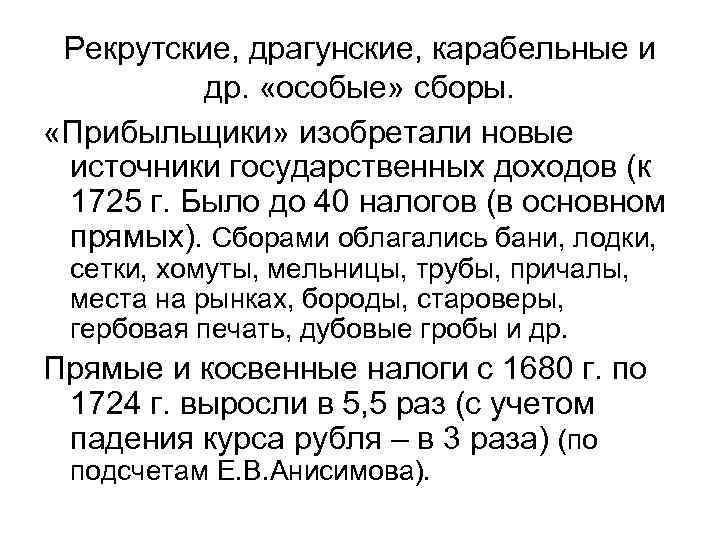 Рекрутские, драгунские, карабельные и др. «особые» сборы.

«Прибыльщики» изобретали новые источники государственных доходов (к 1725 г. Было до 40 налогов (в основном прямых). Сборами облагались бани, лодки, сетки, хомуты, мельницы, трубы, причалы, места на рынках, бороды, староверы, гербовая печать, дубовые гробы и др.

Прямые и косвенные налоги с 1680 г. по 1724 г. выросли в 5,5 раз (с учетом падения курса рубля – в 3 раза) (по подсчетам Е.В.Анисимова).